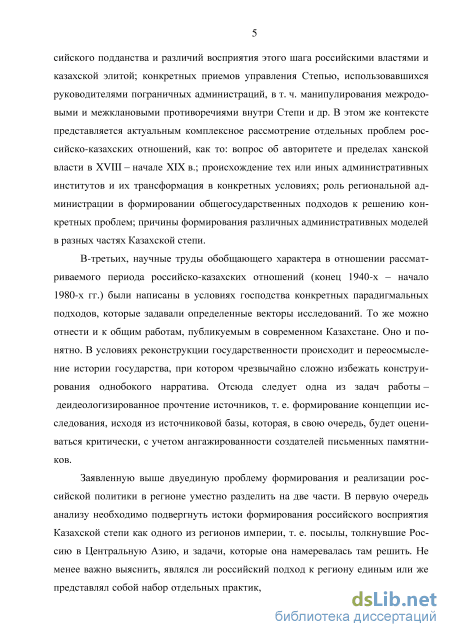 5

сийского подданства и различий восприятия этого шага российскими властями и казахской элитой; конкретных приемов управления Степью, использовавшихся руководителями пограничных администраций, в т. ч. манипулирования межродовыми и межклановыми противоречиями внутри Степи и др. В этом же контексте представляется актуальным комплексное рассмотрение отдельных проблем российско-казахских отношений, как то: вопрос об авторитете и пределах ханской власти в XVIII – начале XIX в.; происхождение тех или иных административных институтов и их трансформация в конкретных условиях; роль региональной администрации в формировании общегосударственных подходов к решению конкретных проблем; причины формирования различных административных моделей в разных частях Казахской степи.

В-третьих, научные труды обобщающего характера в отношении рассматриваемого периода российско-казахских отношений (конец 1940-х – начало 1980-х гг.) были написаны в условиях господства конкретных парадигмальных подходов, которые задавали определенные векторы исследований. То же можно отнести и к общим работам, публикуемым в современном Казахстане. Оно и понятно. В условиях реконструкции государственности происходит и переосмысление истории государства, при котором чрезвычайно сложно избежать конструирования однобокого нарратива. Отсюда следует одна из задач работы – деидеологизированное прочтение источников, т. е. формирование концепции исследования, исходя из источниковой базы, которая, в свою очередь, будет оцениваться критически, с учетом ангажированности создателей письменных памятников.

Заявленную выше двуединую проблему формирования и реализации российской политики в регионе уместно разделить на две части. В первую очередь анализу необходимо подвергнуть истоки формирования российского восприятия Казахской степи как одного из регионов империи, т. е. посылы, толкнувшие Россию в Центральную Азию, и задачи, которые она намеревалась там решить. Не менее важно выяснить, являлся ли российский подход к региону единым или же представлял собой набор отдельных практик,

dsLib.net
библиотека диссертаций